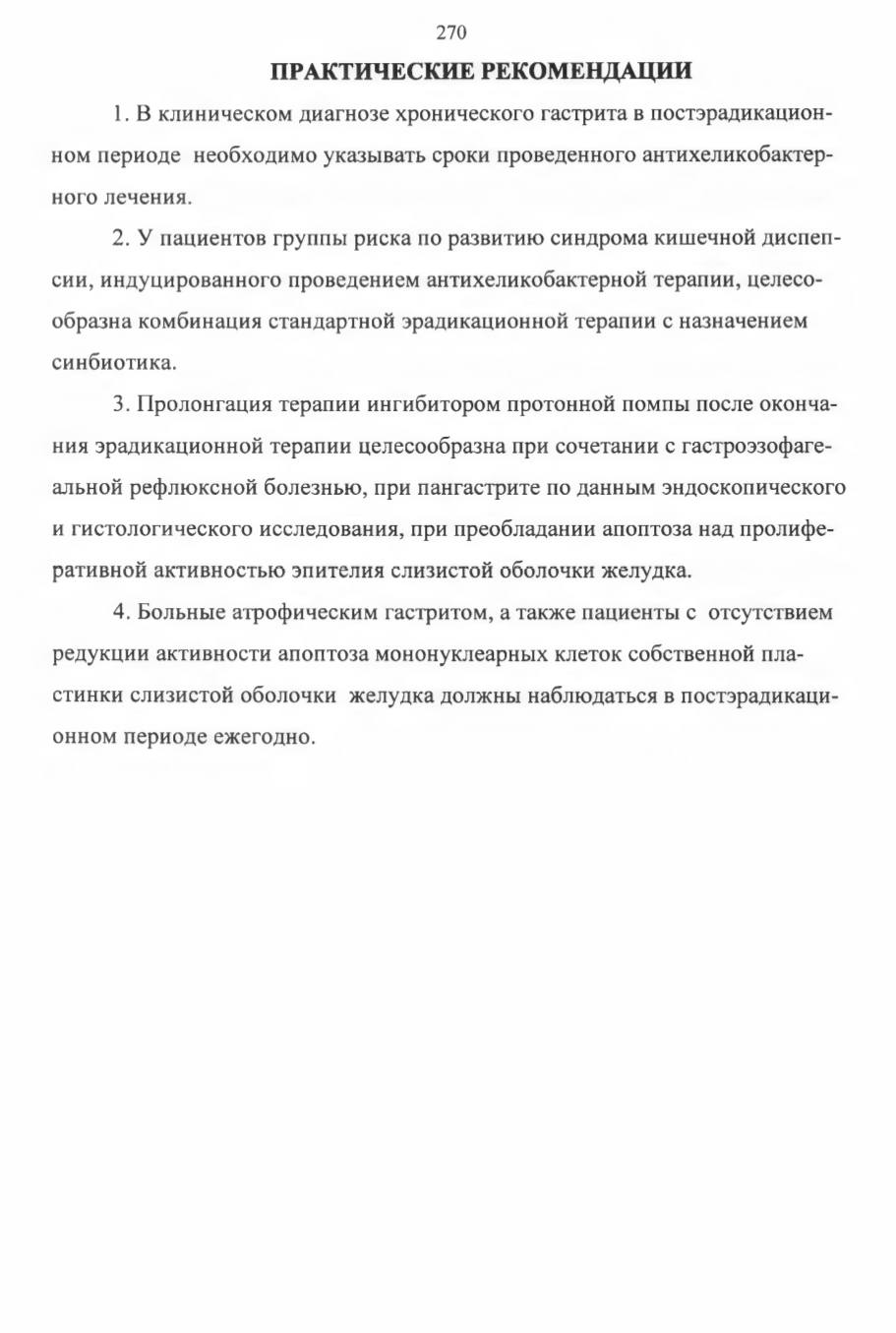 270

ПРАКТИЧЕСКИЕ РЕКОМЕНДАЦИИ

1. В клиническом диагнозе хронического гастрита в постэрадикационном периоде необходимо указывать сроки проведенного антихеликобактерного лечения.

2. У пациентов группы риска по развитию синдрома кишечной диспепсии, индуцированного проведением антихеликобактерной терапии, целесообразна комбинация стандартной эрадикационной терапии с назначением синбиотика.

3. Пролонгация терапии ингибитором протонной помпы после окончания эрадикационной терапии целесообразна при сочетании с гастроэзофагеальной рефлюксной болезнью, при пангастрите по данным эндоскопического и гистологического исследования, при преобладании апоптоза над пролиферативной активностью эпителия слизистой оболочки желудка.

4. Больные атрофическим гастритом, а также пациенты с отсутствием редукции активности апоптоза мононуклеарных клеток собственной пластинки слизистой оболочки желудка должны наблюдаться в постэрадикационном периоде ежегодно.